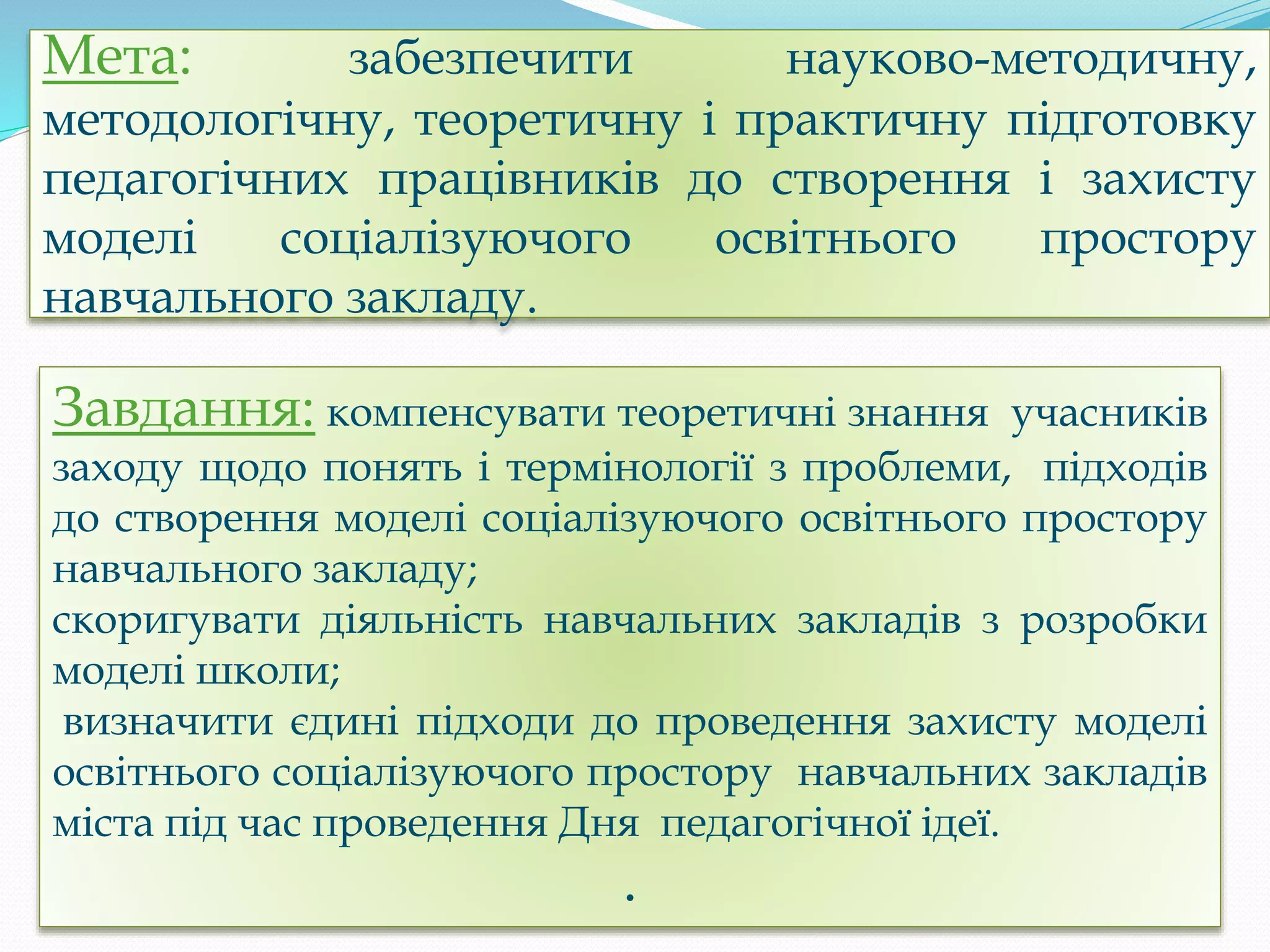 Мета: забезпечити науково-методичну, методологічну, теоретичну і практичну підготовку педагогічних працівників до створення і захисту моделі соціалізуючого освітнього простору навчального закладу.

Завдання: компенсувати теоретичні знання учасників заходу щодо понять і термінології з проблеми, підходів до створення моделі соціалізуючого освітнього простору навчального закладу;
скоригувати діяльність навчальних закладів з розробки моделі школи;
визначити єдині підходи до проведення захисту моделі освітнього соціалізуючого простору навчальних закладів міста під час проведення Дня педагогічної ідеї.

.